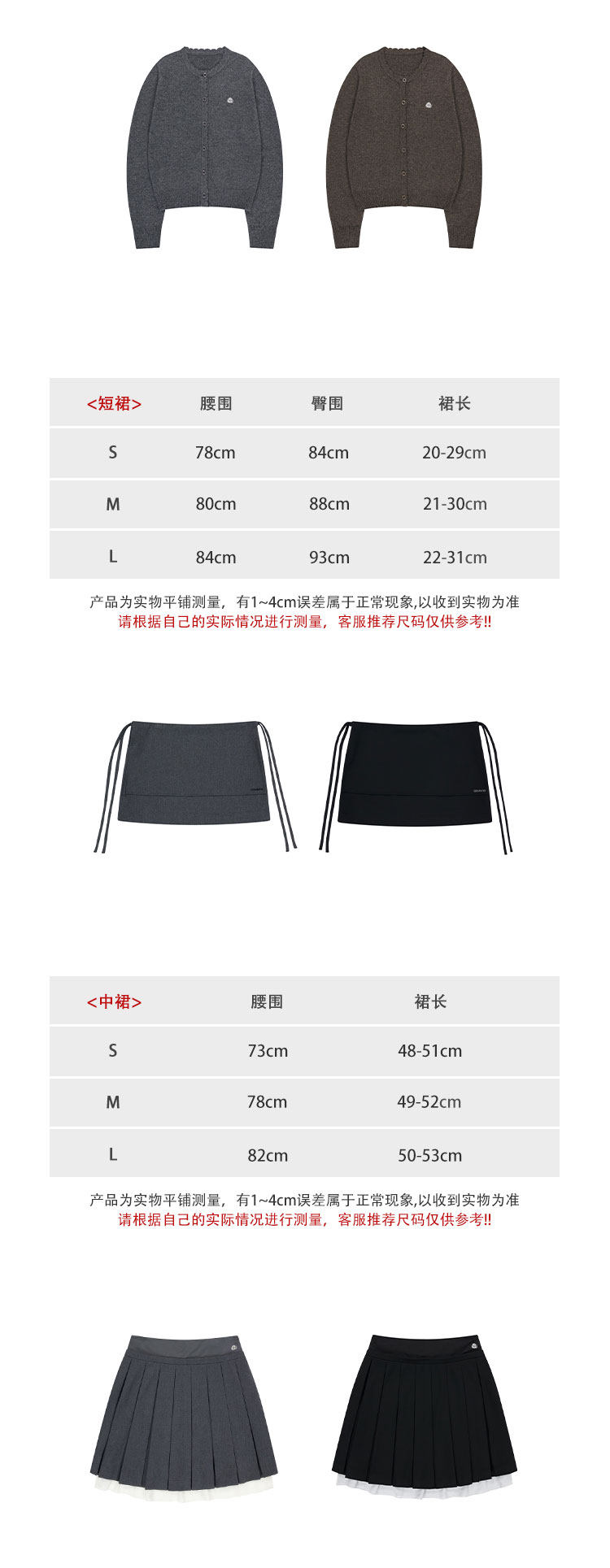 | <短裙> | 腰围 | 臀围 | 裙长 |
|---|---|---|---|
| S | 78cm | 84cm | 20-29cm |
| M | 80cm | 88cm | 21-30cm |
| L | 84cm | 93cm | 22-31cm |

产品为实物平铺测量，有1~4cm误差属于正常现象,以收到实物为准
请根据自己的实际情况进行测量，客服推荐尺码仅供参考!!

| <中裙> | 腰围 | 裙长 |
|---|---|---|
| S | 73cm | 48-51cm |
| M | 78cm | 49-52cm |
| L | 82cm | 50-53cm |

产品为实物平铺测量，有1~4cm误差属于正常现象,以收到实物为准
请根据自己的实际情况进行测量，客服推荐尺码仅供参考!!